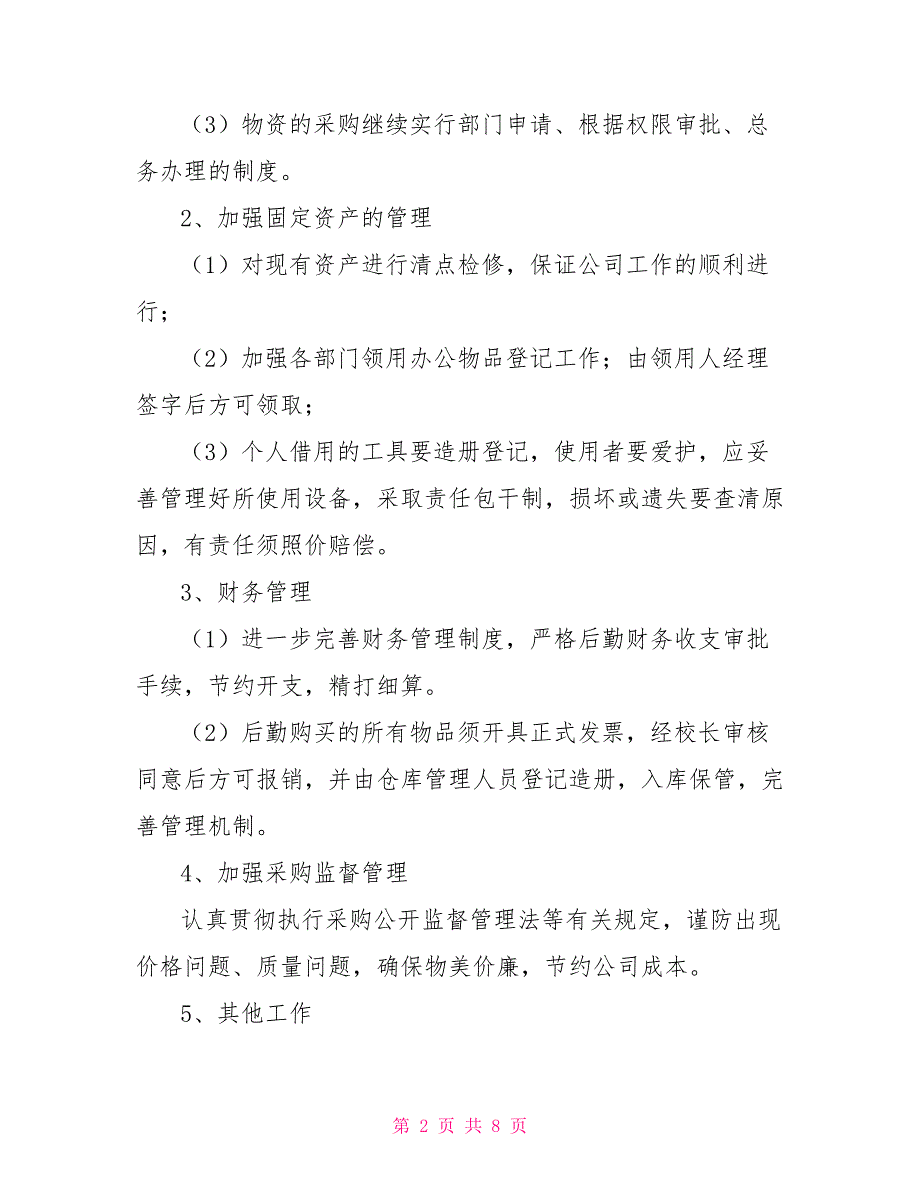 （3）物资的采购继续实行部门申请、根据权限审批、总务办理的制度。

2、加强固定资产的管理

（1）对现有资产进行清点检修，保证公司工作的顺利进行；

（2）加强各部门领用办公物品登记工作；由领用人经理签字后方可领取；

（3）个人借用的工具要造册登记，使用者要爱护，应妥善管理好所使用设备，采取责任包干制，损坏或遗失要查清原因，有责任须照价赔偿。

3、财务管理

（1）进一步完善财务管理制度，严格后勤财务收支审批手续，节约开支，精打细算。

（2）后勤购买的所有物品须开具正式发票，经校长审核同意后方可报销，并由仓库管理人员登记造册，入库保管，完善管理机制。

4、加强采购监督管理

认真贯彻执行采购公开监督管理法等有关规定，谨防出现价格问题、质量问题，确保物美价廉，节约公司成本。

5、其他工作

第 2 页 共 8 页